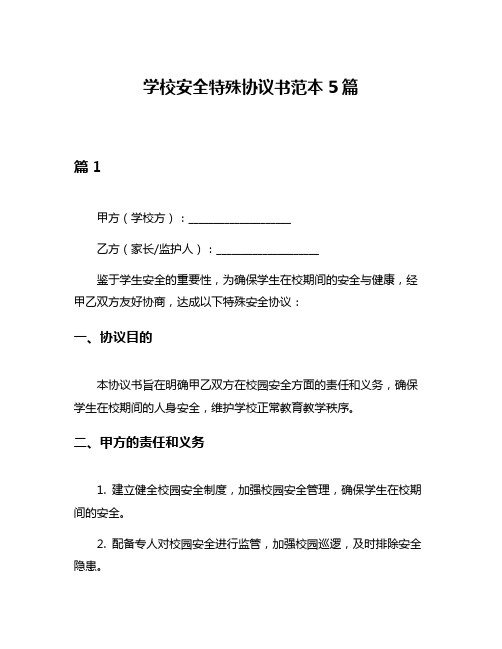 学校安全特殊协议书范本 5 篇

篇 1

甲方（学校方）：__________________

乙方（家长/监护人）：__________________

鉴于学生安全的重要性，为确保学生在校期间的安全与健康，经甲乙双方友好协商，达成以下特殊安全协议：

一、协议目的

本协议书旨在明确甲乙双方在校园安全方面的责任和义务，确保学生在校期间的人身安全，维护学校正常教育教学秩序。

二、甲方的责任和义务

1. 建立健全校园安全制度，加强校园安全管理，确保学生在校期间的安全。

2. 配备专人对校园安全进行监管，加强校园巡逻，及时排除安全隐患。